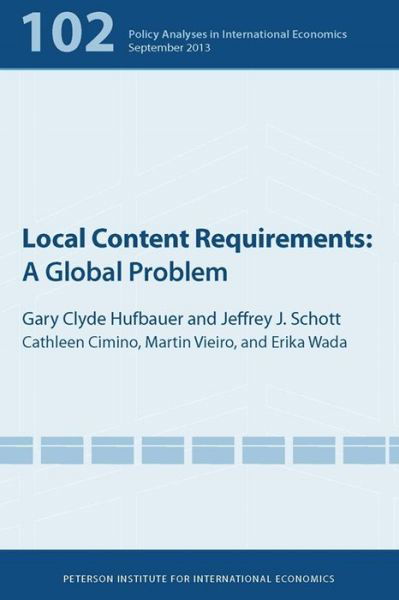 102 Policy Analyses in International Economics
September 2013

Local Content Requirements: A Global Problem

Gary Clyde Hufbauer and Jeffrey J. Schott
Cathleen Cimino, Martin Vieiro, and Erika Wada

PETERSON INSTITUTE FOR INTERNATIONAL ECONOMICS